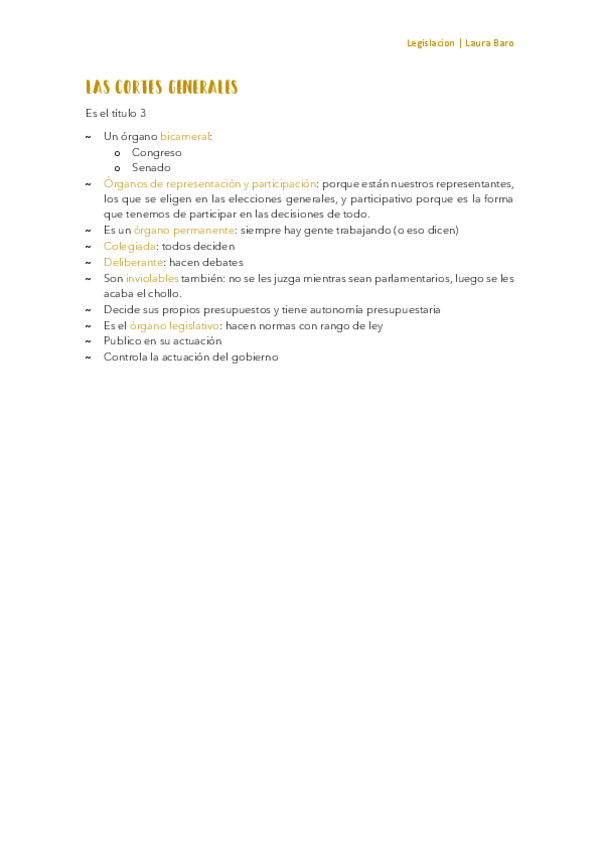 Legislacion | Laura Baro

LAS CORTES GENERALES

Es el título 3

~ Un órgano bicameral:
  o Congreso
  o Senado
~ Órganos de representación y participación: porque están nuestros representantes, los que se eligen en las elecciones generales, y participativo porque es la forma que tenemos de participar en las decisiones de todo.
~ Es un órgano permanente: siempre hay gente trabajando (o eso dicen)
~ Colegiada: todos deciden
~ Deliberante: hacen debates
~ Son inviolables también: no se les juzga mientras sean parlamentarios, luego se les acaba el chollo.
~ Decide sus propios presupuestos y tiene autonomía presupuestaria
~ Es el órgano legislativo: hacen normas con rango de ley
~ Publico en su actuación
~ Controla la actuación del gobierno